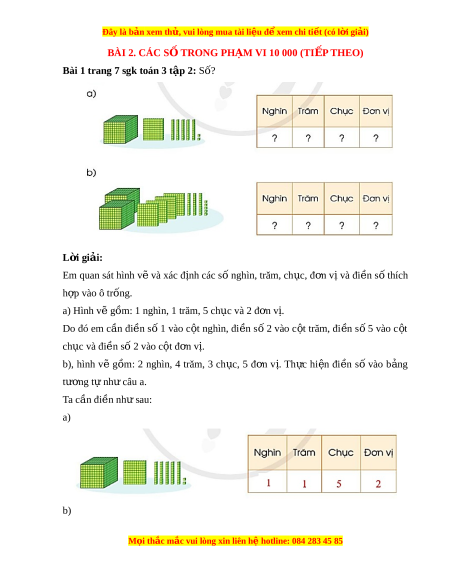 Đây là bản xem thử, vui lòng mua tài liệu để xem chi tiết (có lời giải)

BÀI 2. CÁC SỐ TRONG PHẠM VI 10 000 (TIẾP THEO)

Bài 1 trang 7 sgk toán 3 tập 2: Số?

a)

| Nghìn | Trăm | Chục | Đơn vị |
|---|---|---|---|
| ? | ? | ? | ? |

b)

| Nghìn | Trăm | Chục | Đơn vị |
|---|---|---|---|
| ? | ? | ? | ? |

Lời giải:

Em quan sát hình vẽ và xác định các số nghìn, trăm, chục, đơn vị và điền số thích hợp vào ô trống.

a) Hình vẽ gồm: 1 nghìn, 1 trăm, 5 chục và 2 đơn vị.

Do đó em cần điền số 1 vào cột nghìn, điền số 2 vào cột trăm, điền số 5 vào cột chục và điền số 2 vào cột đơn vị.

b), hình vẽ gồm: 2 nghìn, 4 trăm, 3 chục, 5 đơn vị. Thực hiện điền số vào bảng tương tự như câu a.

Ta cần điền như sau:

a)

| Nghìn | Trăm | Chục | Đơn vị |
|---|---|---|---|
| 1 | 1 | 5 | 2 |

b)

Mọi thắc mắc vui lòng xin liên hệ hotline: 084 283 45 85